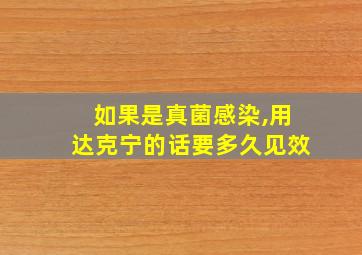 如果是真菌感染,用达克宁的话要多久见效